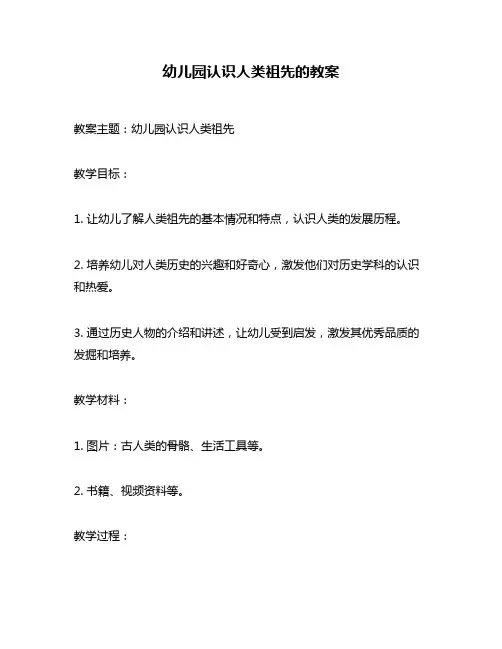 幼儿园认识人类祖先的教案

教案主题：幼儿园认识人类祖先

教学目标：

1. 让幼儿了解人类祖先的基本情况和特点，认识人类的发展历程。

2. 培养幼儿对人类历史的兴趣和好奇心，激发他们对历史学科的认识和热爱。

3. 通过历史人物的介绍和讲述，让幼儿受到启发，激发其优秀品质的发掘和培养。

教学材料：

1. 图片：古人类的骨骼、生活工具等。

2. 书籍、视频资料等。

教学过程：